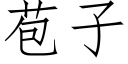 苞子